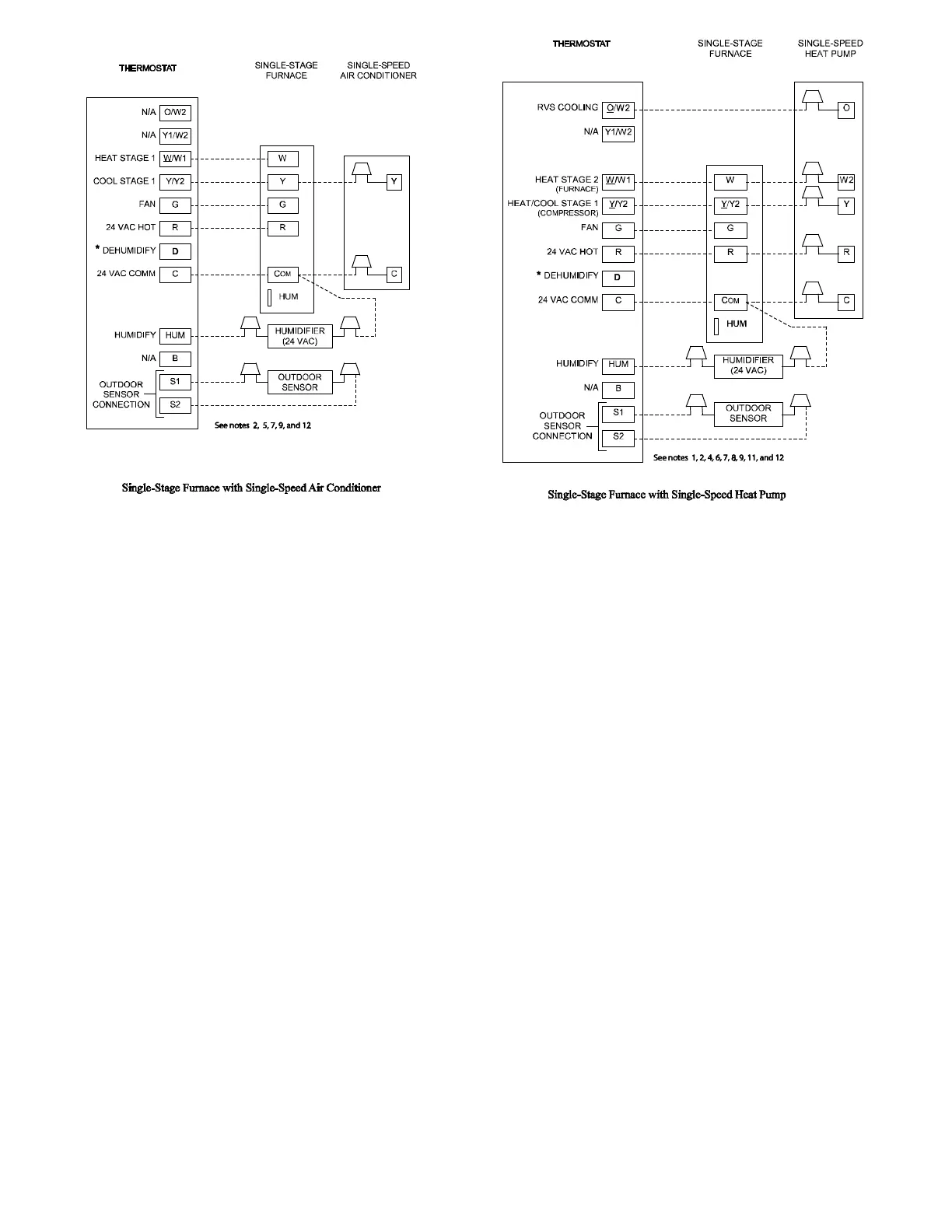 THERMOSTAT

SINGLE-STAGE FURNACE

SINGLE-SPEED AIR CONDITIONER

N/A O/W2

N/A Y1/W2

HEAT STAGE 1 W/W1

COOL STAGE 1 Y/Y2

FAN G

24 VAC HOT R

* DEHUMIDIFY D

24 VAC COMM C

HUMIDIFY HUM

N/A B

OUTDOOR SENSOR CONNECTION S1 S2

W

Y

G

R

COM

HUM

Y

C

HUMIDIFIER (24 VAC)

OUTDOOR SENSOR

See notes 2, 5, 7, 9, and 12

Single-Stage Furnace with Single-Speed Air Conditioner

THERMOSTAT

SINGLE-STAGE FURNACE

SINGLE-SPEED HEAT PUMP

RVS COOLING O/W2

N/A Y1/W2

HEAT STAGE 2 (FURNACE) W/W1

HEAT/COOL STAGE 1 (COMPRESSOR) Y/Y2

FAN G

24 VAC HOT R

* DEHUMIDIFY D

24 VAC COMM C

HUMIDIFY HUM

N/A B

OUTDOOR SENSOR CONNECTION S1 S2

W

Y/Y2

G

R

COM

HUM

O

W2

Y

R

C

HUMIDIFIER (24 VAC)

OUTDOOR SENSOR

See notes 1, 2, 4, 6, 7, 8, 9, 11, and 12

Single-Stage Furnace with Single-Speed Heat Pump